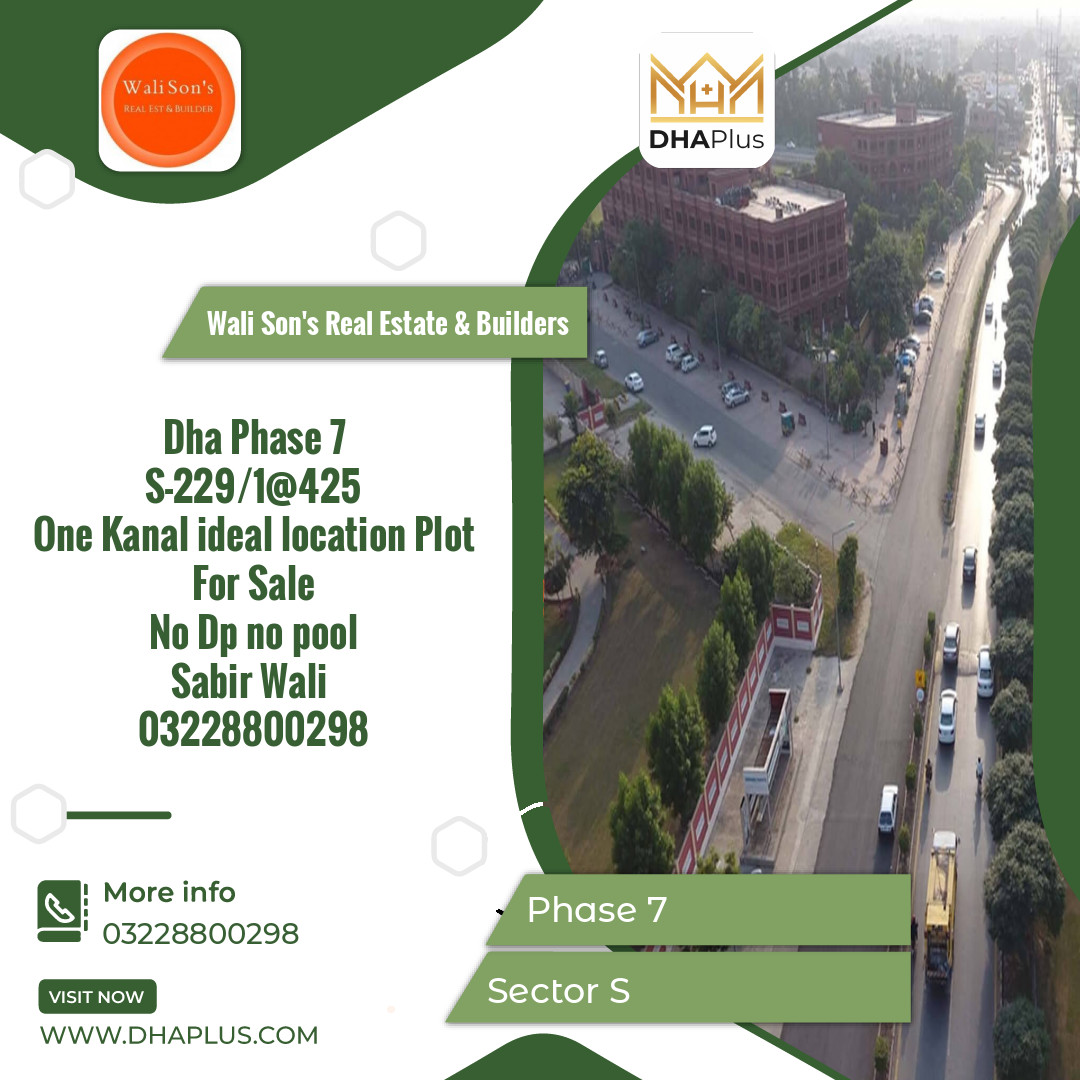 Wali Son's
REAL EST & BUILDER

DHAPlus

Wali Son's Real Estate & Builders

Dha Phase 7
S-229/1@425
One Kanal ideal location Plot
For Sale
No Dp no pool
Sabir Wali
03228800298

More info
03228800298

VISIT NOW

WWW.DHAPLUS.COM

Phase 7

Sector S